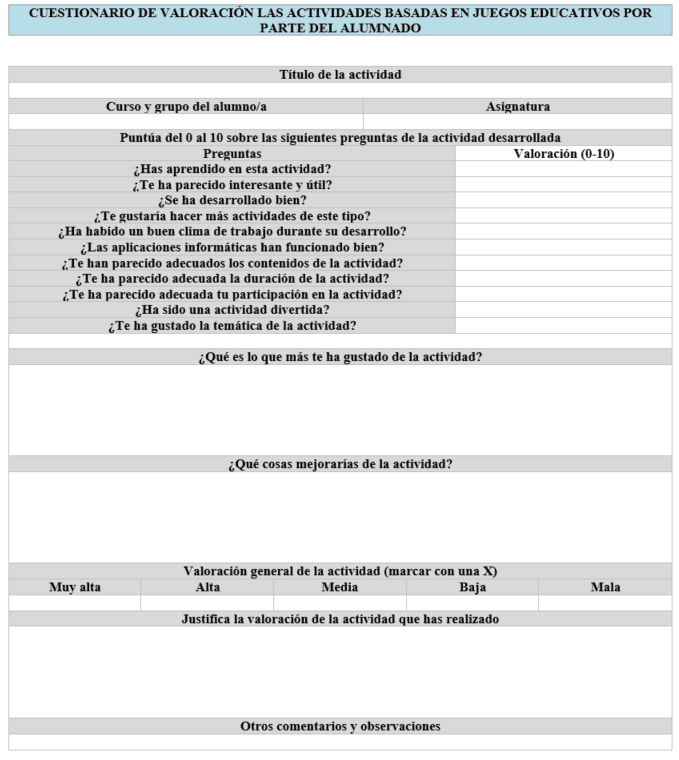 CUESTIONARIO DE VALORACIÓN LAS ACTIVIDADES BASADAS EN JUEGOS EDUCATIVOS POR PARTE DEL ALUMNADO

Título de la actividad

| Curso y grupo del alumno/a | Asignatura |
|---|---|
| | |

Puntúa del 0 al 10 sobre las siguientes preguntas de la actividad desarrollada

| Preguntas | Valoración (0-10) |
|---|---|
| ¿Has aprendido en esta actividad? | |
| ¿Te ha parecido interesante y útil? | |
| ¿Se ha desarrollado bien? | |
| ¿Te gustaría hacer más actividades de este tipo? | |
| ¿Ha habido un buen clima de trabajo durante su desarrollo? | |
| ¿Las aplicaciones informáticas han funcionado bien? | |
| ¿Te han parecido adecuados los contenidos de la actividad? | |
| ¿Te ha parecido adecuada la duración de la actividad? | |
| ¿Te ha parecido adecuada tu participación en la actividad? | |
| ¿Ha sido una actividad divertida? | |
| ¿Te ha gustado la temática de la actividad? | |

¿Qué es lo que más te ha gustado de la actividad?

¿Qué cosas mejorarías de la actividad?

Valoración general de la actividad (marcar con una X)

| Muy alta | Alta | Media | Baja | Mala |
|---|---|---|---|---|
| | | | | |

Justifica la valoración de la actividad que has realizado

Otros comentarios y observaciones